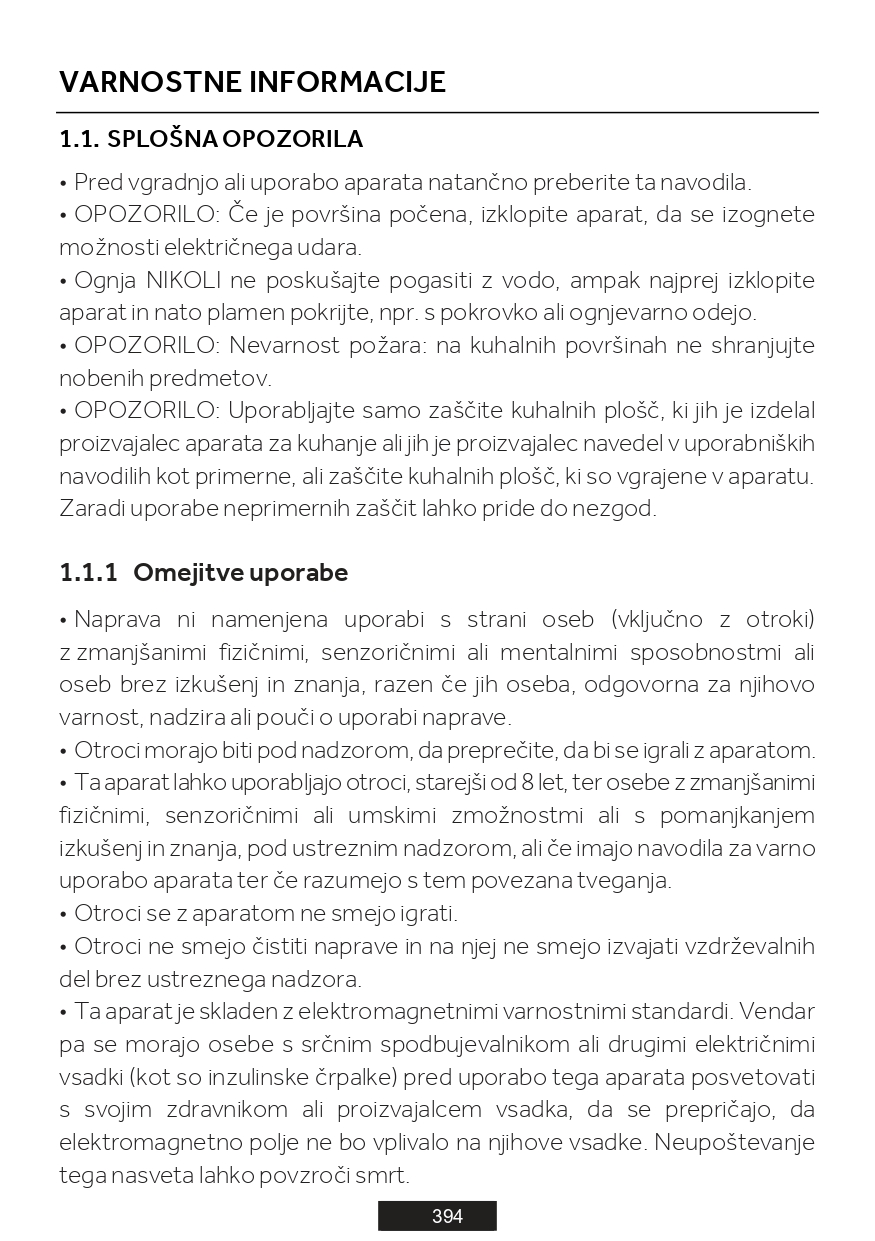 VARNOSTNE INFORMACIJE

1.1. SPLOŠNA OPOZORILA

• Pred vgradnjo ali uporabo aparata natančno preberite ta navodila.
• OPOZORILO: Če je površina počena, izklopite aparat, da se izognete možnosti električnega udara.
• Ognja NIKOLI ne poskušajte pogasiti z vodo, ampak najprej izklopite aparat in nato plamen pokrijte, npr. s pokrovko ali ognjevarno odejo.
• OPOZORILO: Nevarnost požara: na kuhalnih površinah ne shranjujte nobenih predmetov.
• OPOZORILO: Uporabljajte samo zaščite kuhalnih plošč, ki jih je izdelal proizvajalec aparata za kuhanje ali jih je proizvajalec navedel v uporabniških navodilih kot primerne, ali zaščite kuhalnih plošč, ki so vgrajene v aparatu. Zaradi uporabe neprimernih zaščit lahko pride do nezgod.

1.1.1 Omejitve uporabe

• Naprava ni namenjena uporabi s strani oseb (vključno z otroki) z zmanjšanimi fizičnimi, senzoričnimi ali mentalnimi sposobnostmi ali oseb brez izkušenj in znanja, razen če jih oseba, odgovorna za njihovo varnost, nadzira ali pouči o uporabi naprave.
• Otroci morajo biti pod nadzorom, da preprečite, da bi se igrali z aparatom.
• Ta aparat lahko uporabljajo otroci, starejši od 8 let, ter osebe z zmanjšanimi fizičnimi, senzoričnimi ali umskimi zmožnostmi ali s pomanjkanjem izkušenj in znanja, pod ustreznim nadzorom, ali če imajo navodila za varno uporabo aparata ter če razumejo s tem povezana tveganja.
• Otroci se z aparatom ne smejo igrati.
• Otroci ne smejo čistiti naprave in na njej ne smejo izvajati vzdrževalnih del brez ustreznega nadzora.
• Ta aparat je skladen z elektromagnetnimi varnostnimi standardi. Vendar pa se morajo osebe s srčnim spodbujevalnikom ali drugimi električnimi vsadki (kot so inzulinske črpalke) pred uporabo tega aparata posvetovati s svojim zdravnikom ali proizvajalcem vsadka, da se prepričajo, da elektromagnetno polje ne bo vplivalo na njihove vsadke. Neupoštevanje tega nasveta lahko povzroči smrt.

394